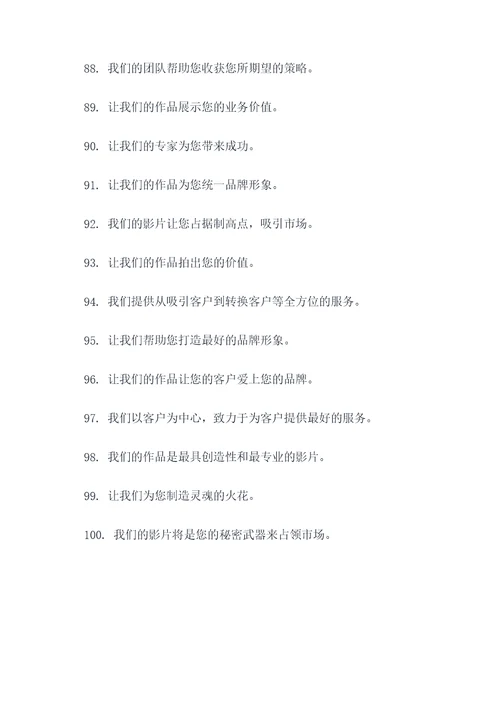 88. 我们的团队帮助您收获您所期望的策略。

89. 让我们的作品展示您的业务价值。

90. 让我们的专家为您带来成功。

91. 让我们的作品为您统一品牌形象。

92. 我们的影片让您占据制高点，吸引市场。

93. 让我们的作品拍出您的价值。

94. 我们提供从吸引客户到转换客户等全方位的服务。

95. 让我们帮助您打造最好的品牌形象。

96. 让我们的作品让您的客户爱上您的品牌。

97. 我们以客户为中心，致力于为客户提供最好的服务。

98. 我们的作品是最具创造性和最专业的影片。

99. 让我们为您制造灵魂的火花。

100. 我们的影片将是您的秘密武器来占领市场。